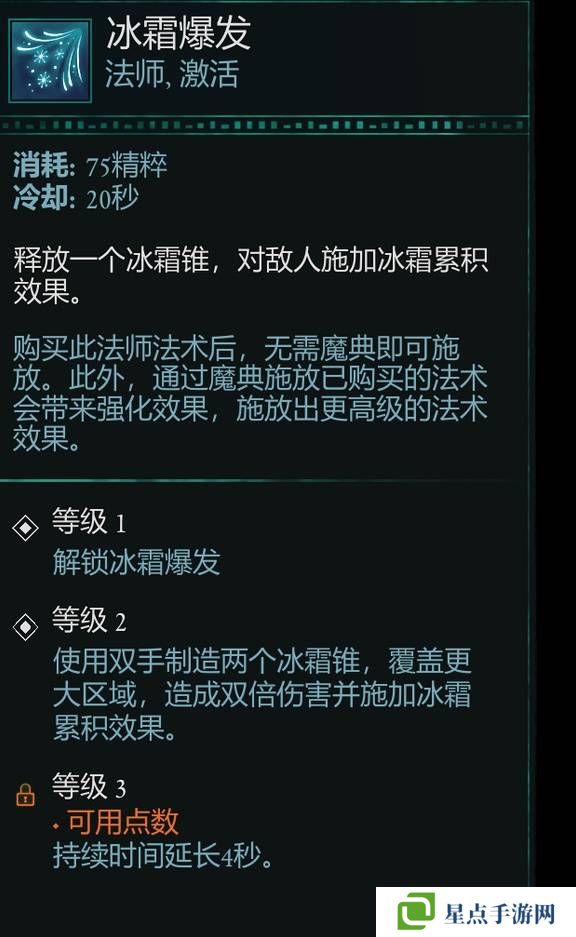 冰霜爆发
法师, 激活

消耗: 75精粹
冷却: 20秒

释放一个冰霜锥，对敌人施加冰霜累积效果。

购买此法师法术后，无需魔典即可施放。此外，通过魔典施放已购买的法术会带来强化效果，施放出更高级的法术效果。

等级 1
解锁冰霜爆发

等级 2
使用双手制造两个冰霜锥，覆盖更大区域，造成双倍伤害并施加冰霜累积效果。

等级 3
• 可用点数
持续时间延长4秒。

星点手游网